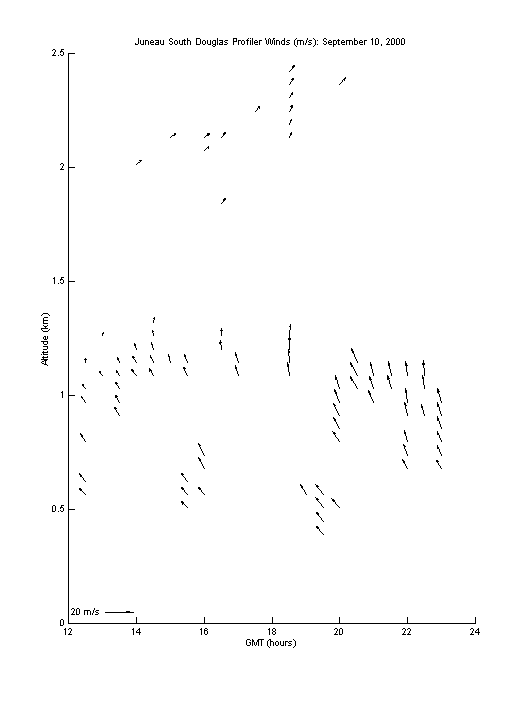 Juneau South Douglas Profiler Winds (m/s): September 10, 2000

2.5
2
1.5
1
0.5
0

Altitude (km)

20 m/s

12
14
16
18
20
22
24

GMT (hours)